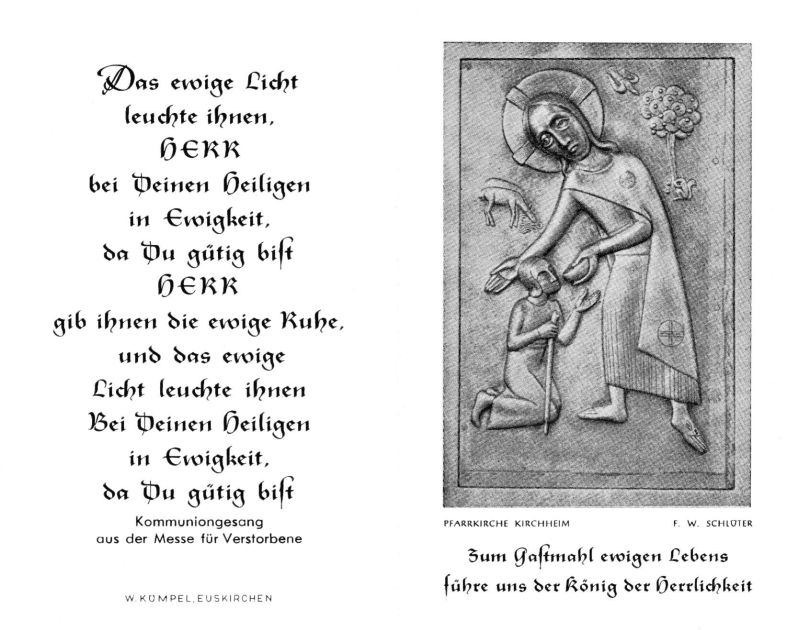 Das ewige Licht leuchte ihnen, HERR bei Deinen Heiligen in Ewigkeit, da Du gütig bist HERR gib ihnen die ewige Ruhe, und das ewige Licht leuchte ihnen Bei Deinen Heiligen in Ewigkeit, da Du gütig bist

Kommuniongesang aus der Messe für Verstorbene

W. KÜMPEL, EUSKIRCHEN

PFARRKIRCHE KIRCHHEIM

F. W. SCHLÜTER

Zum Gastmahl ewigen Lebens führe uns der König der Herrlichkeit